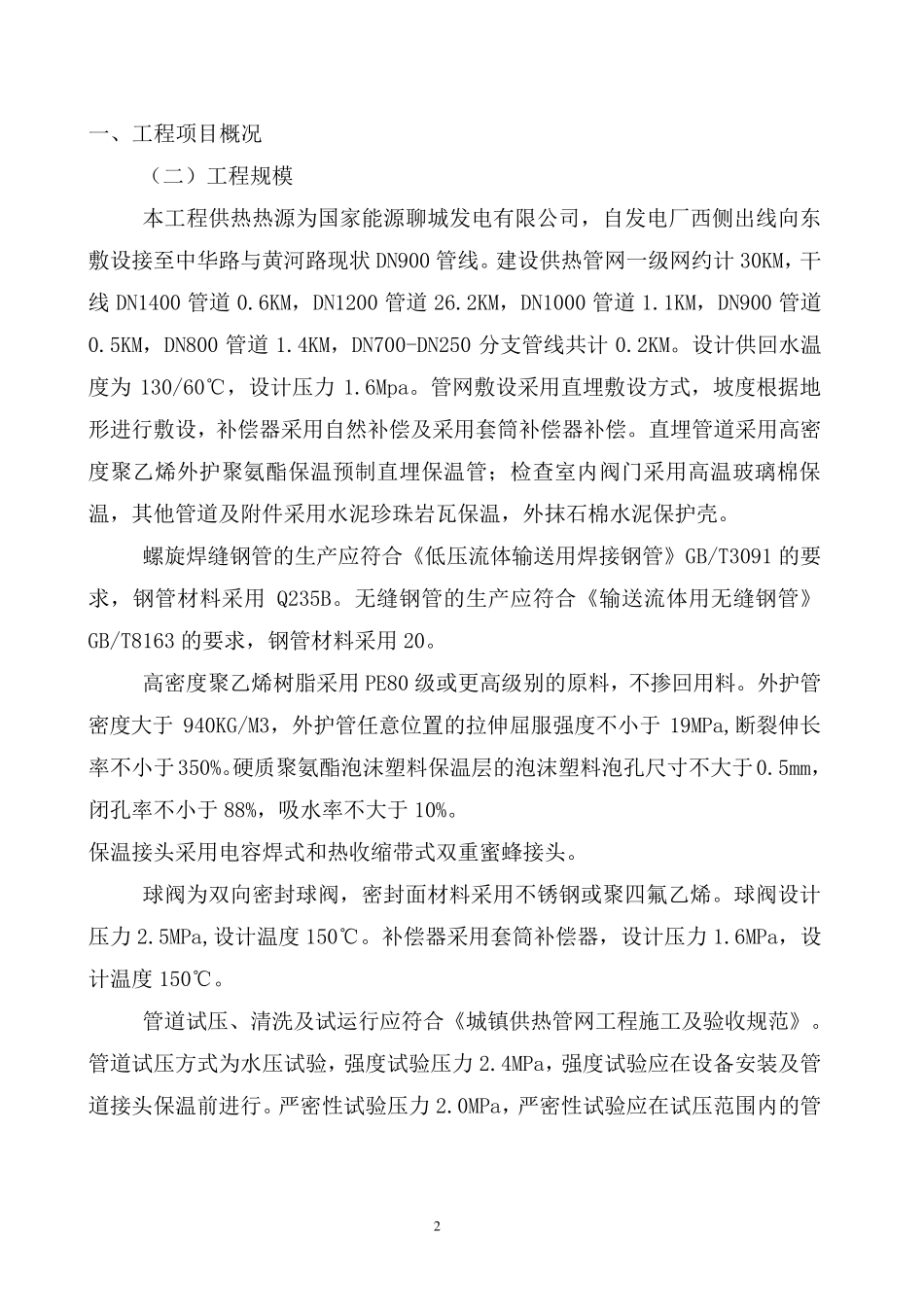 一、工程项目概况

（二）工程规模

本工程供热热源为国家能源聊城发电有限公司，自发电厂西侧出线向东敷设接至中华路与黄河路现状 DN900 管线。建设供热管网一级网约计 30KM，干线 DN1400 管道 0.6KM，DN1200 管道 26.2KM，DN1000 管道 1.1KM，DN900 管道 0.5KM，DN800 管道 1.4KM，DN700-DN250 分支管线共计 0.2KM。设计供回水温度为 130/60℃，设计压力 1.6Mpa。管网敷设采用直埋敷设方式，坡度根据地形进行敷设，补偿器采用自然补偿及采用套筒补偿器补偿。直埋管道采用高密度聚乙烯外护聚氨酯保温预制直埋保温管；检查室内阀门采用高温玻璃棉保温，其他管道及附件采用水泥珍珠岩瓦保温，外抹石棉水泥保护壳。

螺旋焊缝钢管的生产应符合《低压流体输送用焊接钢管》GB/T3091 的要求，钢管材料采用 Q235B。无缝钢管的生产应符合《输送流体用无缝钢管》GB/T8163 的要求，钢管材料采用 20。

高密度聚乙烯树脂采用 PE80 级或更高级别的原料，不掺回用料。外护管密度大于 940KG/M3，外护管任意位置的拉伸屈服强度不小于 19MPa，断裂伸长率不小于 350%。硬质聚氨酯泡沫塑料保温层的泡沫塑料泡孔尺寸不大于 0.5mm，闭孔率不小于 88%，吸水率不大于 10%。
保温接头采用电容焊式和热收缩带式双重蜜蜂接头。

球阀为双向密封球阀，密封面材料采用不锈钢或聚四氟乙烯。球阀设计压力 2.5MPa，设计温度 150℃。补偿器采用套筒补偿器，设计压力 1.6MPa，设计温度 150℃。

管道试压、清洗及试运行应符合《城镇供热管网工程施工及验收规范》。管道试压方式为水压试验，强度试验压力 2.4MPa，强度试验应在设备安装及管道接头保温前进行。严密性试验压力 2.0MPa，严密性试验应在试压范围内的管

2